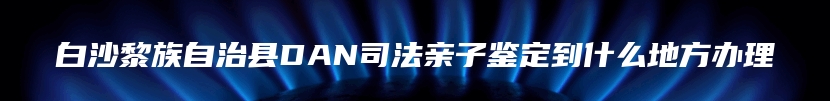 白沙黎族自治县DAN司法亲子鉴定到什么地方办理